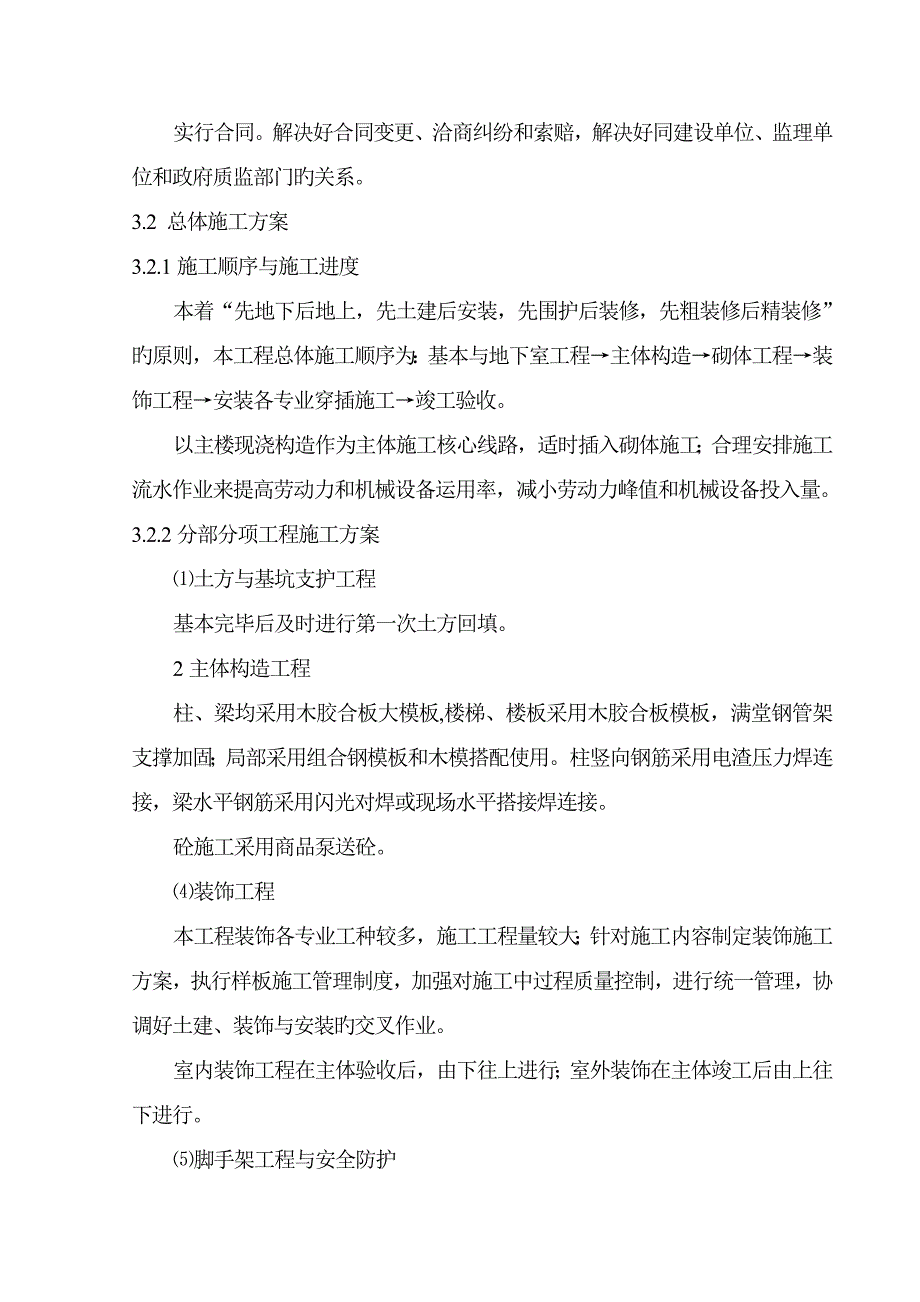 实行合同。解决好合同变更、洽商纠纷和索赔，解决好同建设单位、监理单位和政府质监部门旳关系。

3.2 总体施工方案

3.2.1 施工顺序与施工进度

本着“先地下后地上，先土建后安装，先围护后装修，先粗装修后精装修”旳原则，本工程总体施工顺序为：基本与地下室工程→主体构造→砌体工程→装饰工程→安装各专业穿插施工→竣工验收。

以主楼现浇构造作为主体施工核心线路，适时插入砌体施工；合理安排施工流水作业来提高劳动力和机械设备运用率，减小劳动力峰值和机械设备投入量。

3.2.2 分部分项工程施工方案

⑴土方与基坑支护工程

基本完毕后及时进行第一次土方回填。

2 主体构造工程

柱、梁均采用木胶合板大模板,楼梯、楼板采用木胶合板模板，满堂钢管架支撑加固；局部采用组合钢模板和木模搭配使用。柱竖向钢筋采用电渣压力焊连接，梁水平钢筋采用闪光对焊或现场水平搭接焊连接。

砼施工采用商品泵送砼。

⑷装饰工程

本工程装饰各专业工种较多，施工工程量较大；针对施工内容制定装饰施工方案，执行样板施工管理制度，加强对施工中过程质量控制，进行统一管理，协调好土建、装饰与安装旳交叉作业。

室内装饰工程在主体验收后，由下往上进行；室外装饰在主体竣工后由上往下进行。

⑸脚手架工程与安全防护